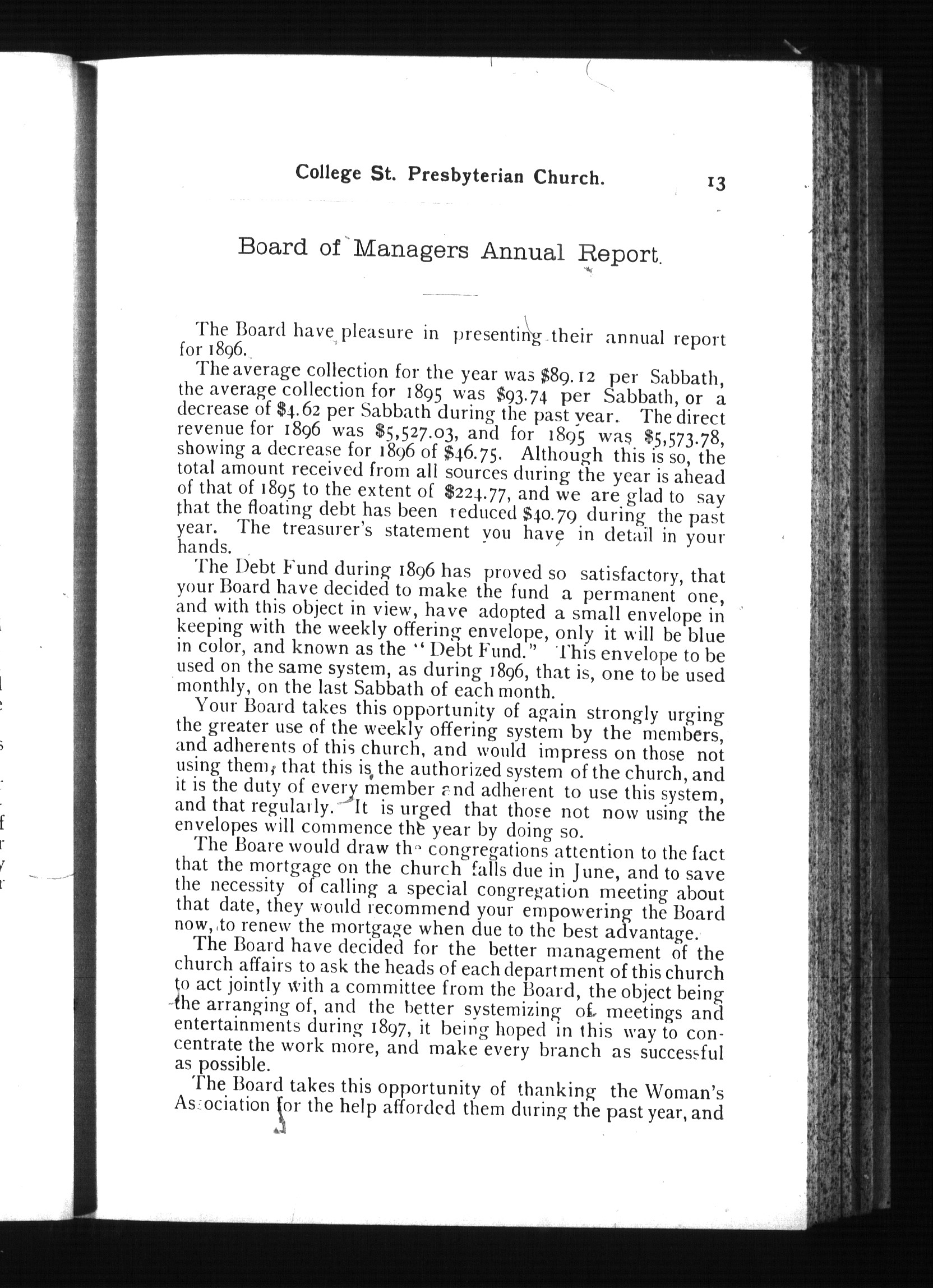 College St. Presbyterian Church. 13

Board of Managers Annual Report.

The Board have pleasure in presenting their annual report for 1896.

The average collection for the year was \$89.12 per Sabbath, the average collection for 1895 was \$93.74 per Sabbath, or a decrease of \$4.62 per Sabbath during the past year. The direct revenue for 1896 was \$5,527.03, and for 1895 was \$5,573.78, showing a decrease for 1896 of \$46.75. Although this is so, the total amount received from all sources during the year is ahead of that of 1895 to the extent of \$224.77, and we are glad to say that the floating debt has been reduced \$40.79 during the past year. The treasurer's statement you have in detail in your hands.

The Debt Fund during 1896 has proved so satisfactory, that your Board have decided to make the fund a permanent one, and with this object in view, have adopted a small envelope in keeping with the weekly offering envelope, only it will be blue in color, and known as the "Debt Fund." This envelope to be used on the same system, as during 1896, that is, one to be used monthly, on the last Sabbath of each month.

Your Board takes this opportunity of again strongly urging the greater use of the weekly offering system by the members, and adherents of this church, and would impress on those not using them, that this is the authorized system of the church, and it is the duty of every member and adherent to use this system, and that regularly. It is urged that those not now using the envelopes will commence the year by doing so.

The Boare would draw the congregations attention to the fact that the mortgage on the church falls due in June, and to save the necessity of calling a special congregation meeting about that date, they would recommend your empowering the Board now, to renew the mortgage when due to the best advantage.

The Board have decided for the better management of the church affairs to ask the heads of each department of this church to act jointly with a committee from the Board, the object being the arranging of, and the better systemizing of meetings and entertainments during 1897, it being hoped in this way to concentrate the work more, and make every branch as successful as possible.

The Board takes this opportunity of thanking the Woman's Association for the help afforded them during the past year, and